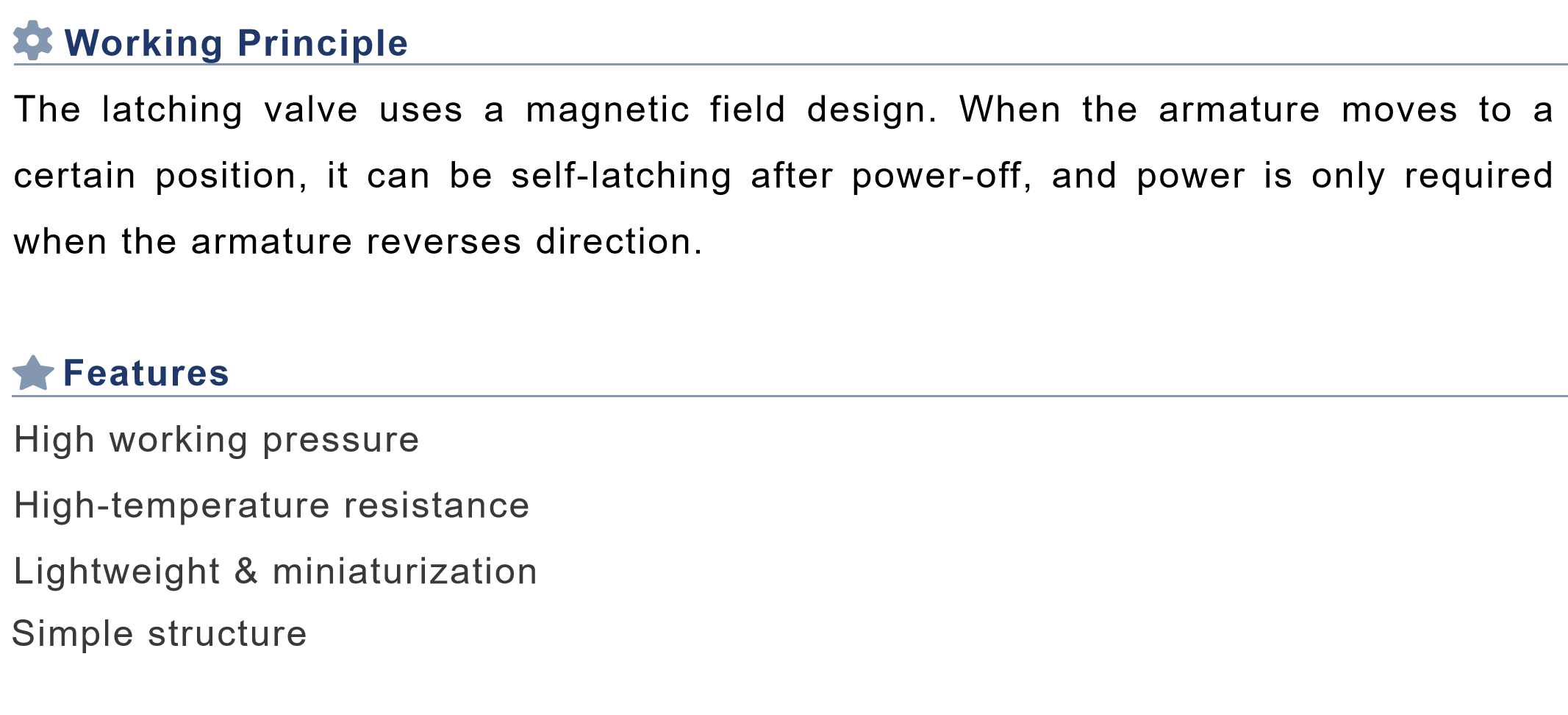 Working Principle

The latching valve uses a magnetic field design. When the armature moves to a certain position, it can be self-latching after power-off, and power is only required when the armature reverses direction.

Features

High working pressure

High-temperature resistance

Lightweight & miniaturization

Simple structure